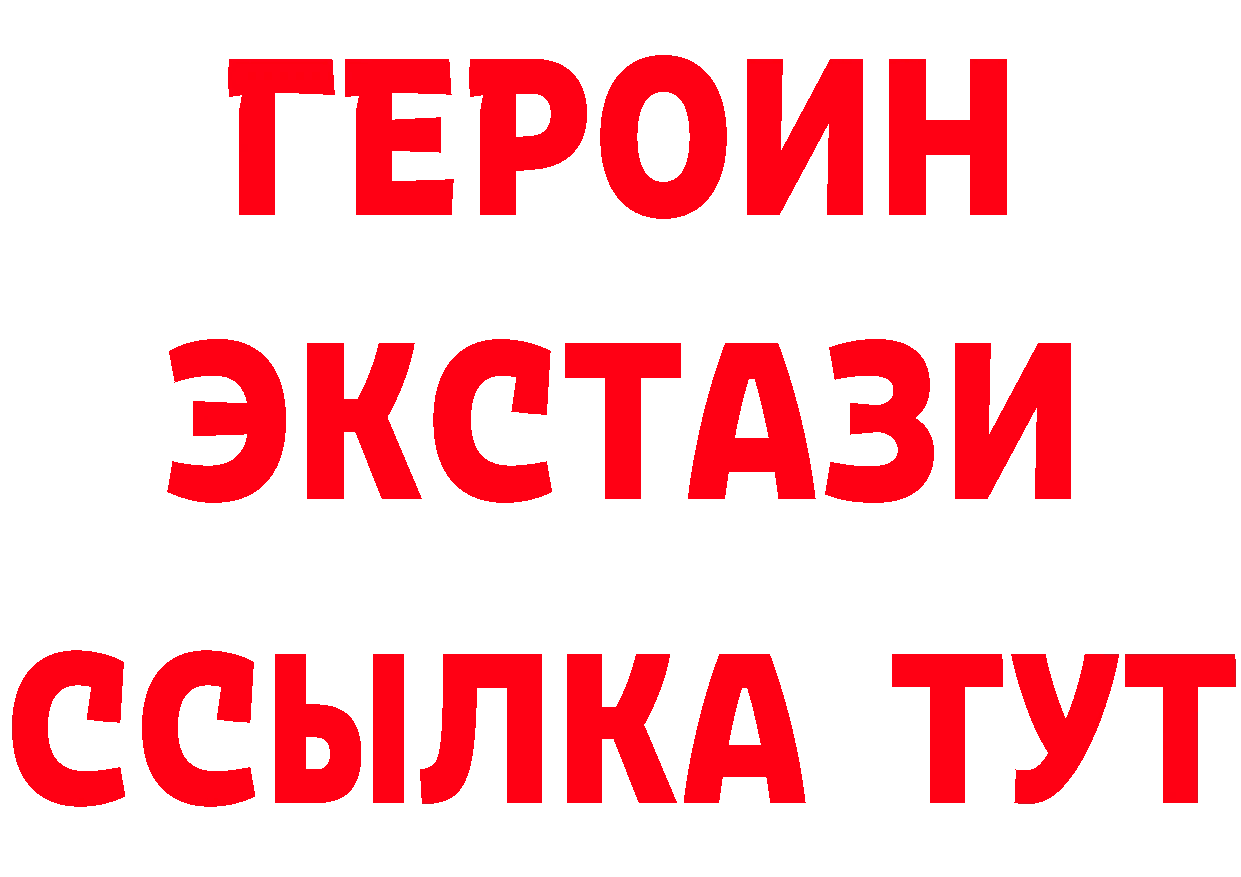 ГЕРОИН
ЭКСТАЗИ
ССЫЛКА ТУТ